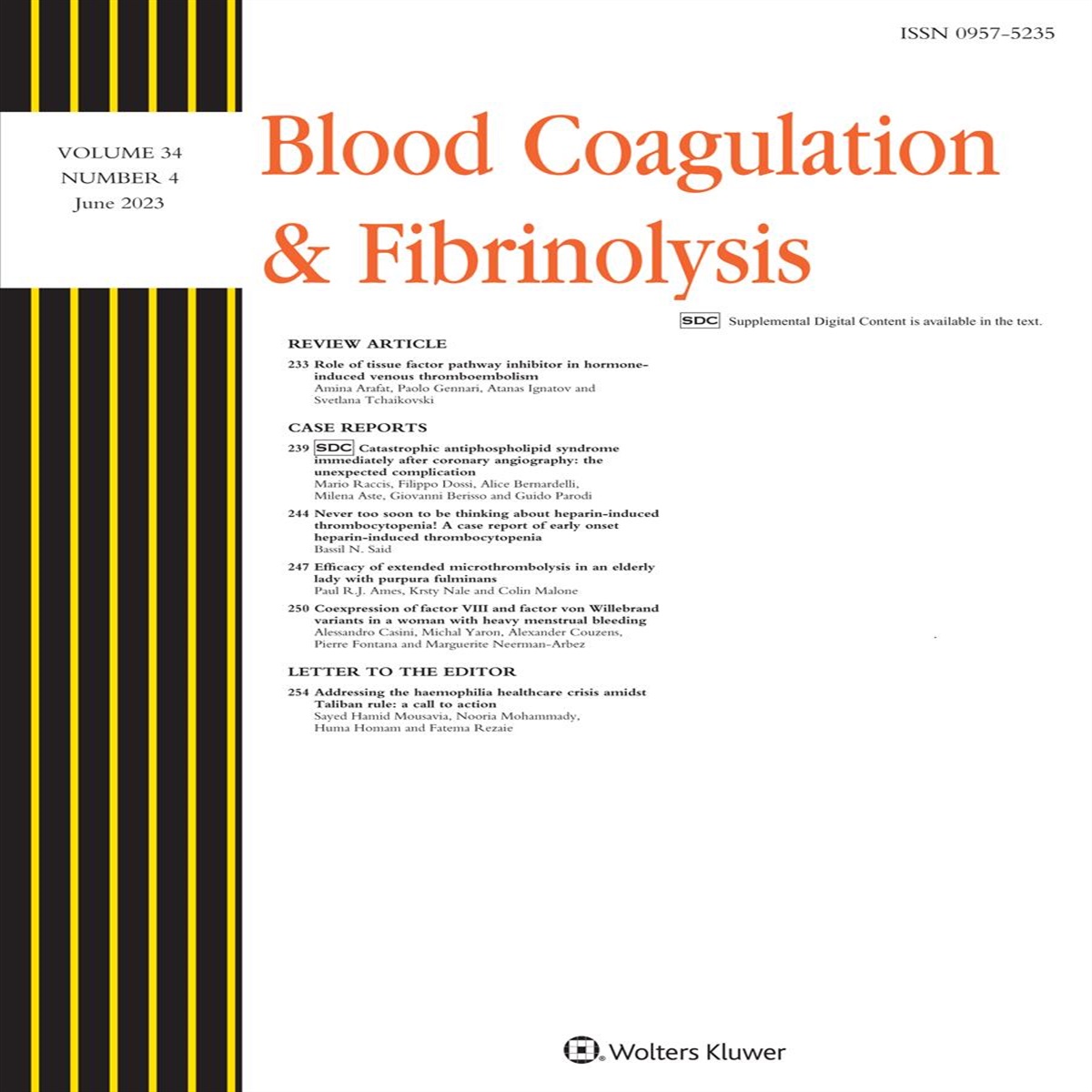 ISSN 0957-5235

VOLUME 34
NUMBER 4
June 2023

Blood Coagulation
& Fibrinolysis

SDC Supplemental Digital Content is available in the text.

REVIEW ARTICLE

233 Role of tissue factor pathway inhibitor in hormone-induced venous thromboembolism
Amina Arafat, Paolo Gennari, Atanas Ignatov and Svetlana Tchaikovski

CASE REPORTS

239 SDC Catastrophic antiphospholipid syndrome immediately after coronary angiography: the unexpected complication
Mario Raccis, Filippo Dossi, Alice Bernardelli, Milena Aste, Giovanni Berisso and Guido Parodi

244 Never too soon to be thinking about heparin-induced thrombocytopenia! A case report of early onset heparin-induced thrombocytopenia
Bassil N. Said

247 Efficacy of extended microthrombolysis in an elderly lady with purpura fulminans
Paul R.J. Ames, Krsty Nale and Colin Malone

250 Coexpression of factor VIII and factor von Willebrand variants in a woman with heavy menstrual bleeding
Alessandro Casini, Michal Yaron, Alexander Couzens, Pierre Fontana and Marguerite Neerman-Arbez

LETTER TO THE EDITOR

254 Addressing the haemophilia healthcare crisis amidst Taliban rule: a call to action
Sayed Hamid Mousavia, Nooria Mohammady, Huma Homam and Fatema Rezaie

Wolters Kluwer